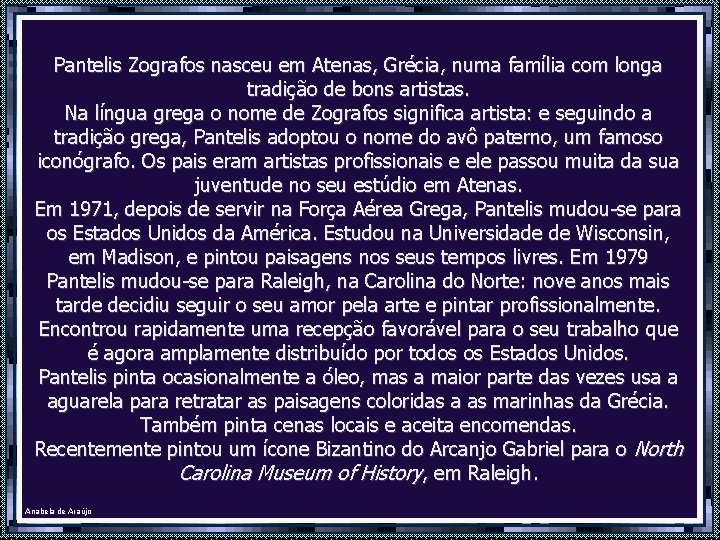 Pantelis Zografos nasceu em Atenas, Grécia, numa família com longa tradição de bons artistas.
Na língua grega o nome de Zografos significa artista: e seguindo a tradição grega, Pantelis adoptou o nome do avô paterno, um famoso iconógrafo. Os pais eram artistas profissionais e ele passou muita da sua juventude no seu estúdio em Atenas.
Em 1971, depois de servir na Força Aérea Grega, Pantelis mudou-se para os Estados Unidos da América. Estudou na Universidade de Wisconsin, em Madison, e pintou paisagens nos seus tempos livres. Em 1979 Pantelis mudou-se para Raleigh, na Carolina do Norte: nove anos mais tarde decidiu seguir o seu amor pela arte e pintar profissionalmente. Encontrou rapidamente uma recepção favorável para o seu trabalho que é agora amplamente distribuído por todos os Estados Unidos.
Pantelis pinta ocasionalmente a óleo, mas a maior parte das vezes usa a aguarela para retratar as paisagens coloridas a as marinhas da Grécia. Também pinta cenas locais e aceita encomendas.
Recentemente pintou um ícone Bizantino do Arcanjo Gabriel para o North Carolina Museum of History, em Raleigh.

Anabela de Araújo